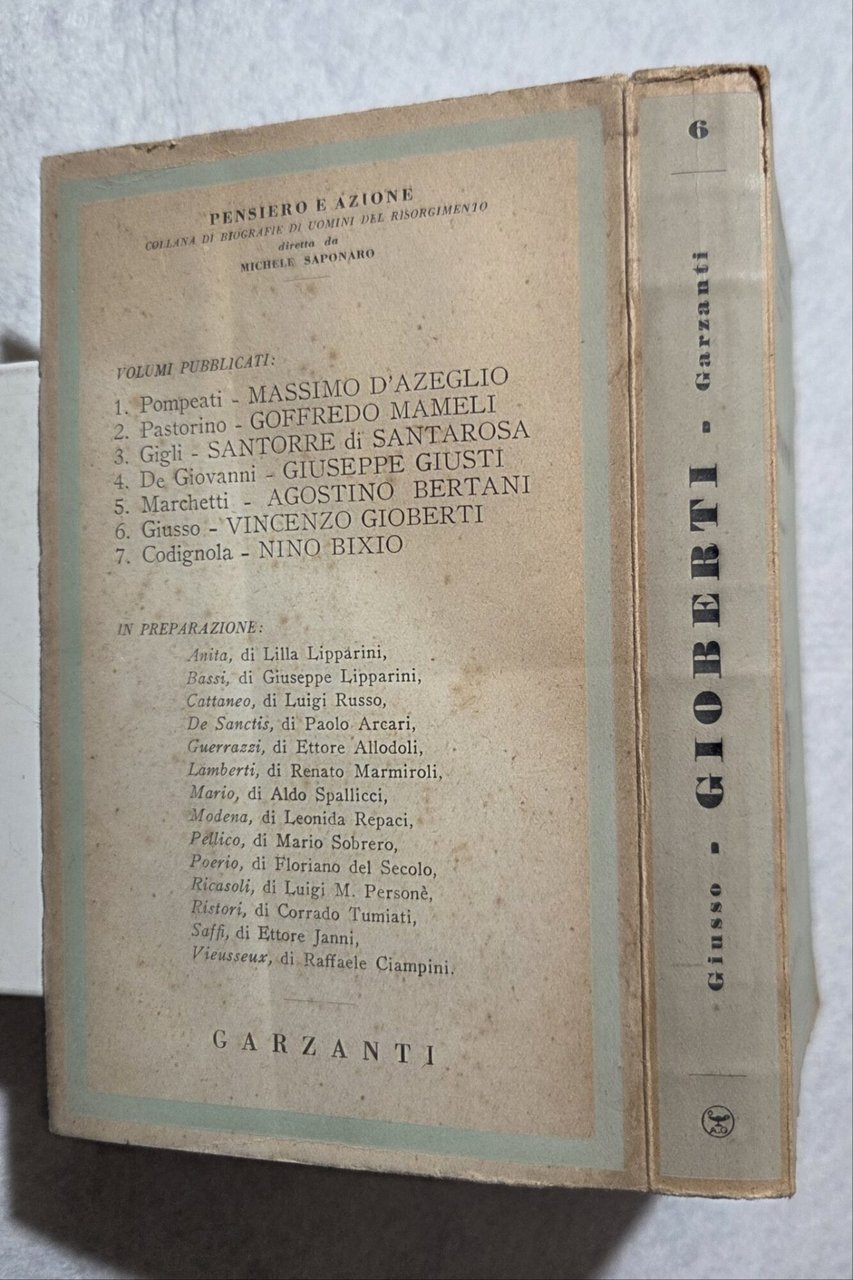 PENSIERO E AZIONE
COLLANA DI BIOGRAFIE DI UOMINI DEL RISORGIMENTO
diretta da
MICHELE SAPONARO

VOLUMI PUBBLICATI:
1. Pompeati - MASSIMO D'AZEGLIO
2. Pastorino - GOFFREDO MAMELI
3. Gigli - SANTORRE di SANTAROSA
4. De Giovanni - GIUSEPPE GIUSTI
5. Marchetti - AGOSTINO BERTANI
6. Giusso - VINCENZO GIOBERTI
7. Codignola - NINO BIXIO

IN PREPARAZIONE:
Anita, di Lilla Lipparini,
Bassi, di Giuseppe Lipparini,
Cattaneo, di Luigi Russo,
De Sanctis, di Paolo Arcari,
Guerrazzi, di Ettore Allodoli,
Lamberti, di Renato Marmiroli,
Mario, di Aldo Spallicci,
Modena, di Leonida Repaci,
Pellico, di Mario Sobrero,
Poerio, di Floriano del Secolo,
Ricasoli, di Luigi M. Personè,
Ristori, di Corrado Tumiati,
Saffi, di Ettore Janni,
Vieusseux, di Raffaele Ciampini.

GARZANTI

6

Giusso - GIOBERTI - Garzanti